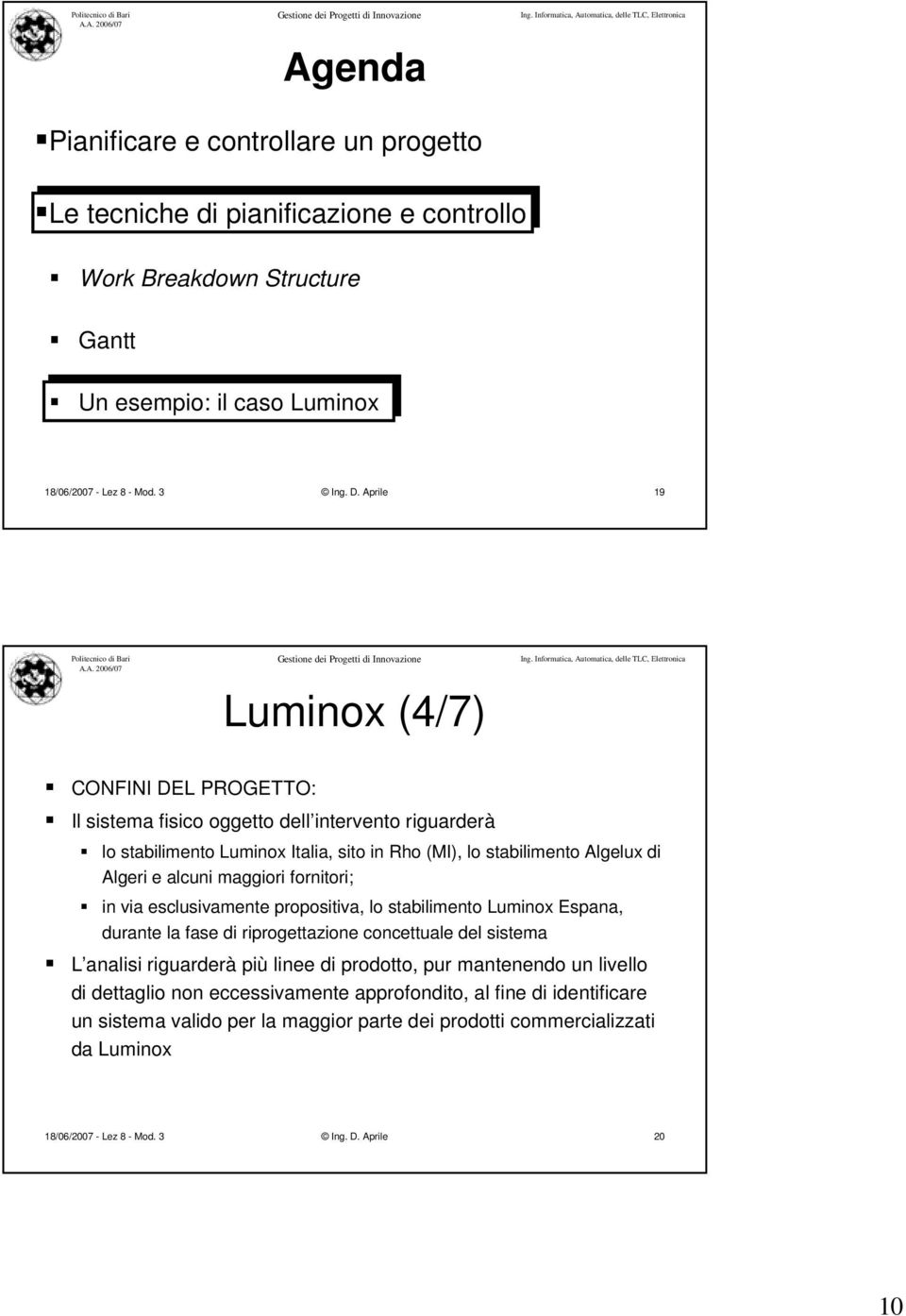 Politecnico di Bari
A.A. 2006/07

Gestione dei Progetti di Innovazione

Ing. Informatica, Automatica, delle TLC, Elettronica

Agenda

Pianificare e controllare un progetto

Le tecniche di pianificazione e controllo

Work Breakdown Structure

Gantt

Un esempio: il caso Luminox

18/06/2007 - Lez 8 - Mod. 3

© Ing. D. Aprile

19

Politecnico di Bari
A.A. 2006/07

Gestione dei Progetti di Innovazione

Ing. Informatica, Automatica, delle TLC, Elettronica

Luminox (4/7)

CONFINI DEL PROGETTO:

Il sistema fisico oggetto dell intervento riguarderà

lo stabilimento Luminox Italia, sito in Rho (MI), lo stabilimento Algelux di Algeri e alcuni maggiori fornitori;

in via esclusivamente propositiva, lo stabilimento Luminox Espana, durante la fase di riprogettazione concettuale del sistema

L analisi riguarderà più linee di prodotto, pur mantenendo un livello di dettaglio non eccessivamente approfondito, al fine di identificare un sistema valido per la maggior parte dei prodotti commercializzati da Luminox

18/06/2007 - Lez 8 - Mod. 3

© Ing. D. Aprile

20

10